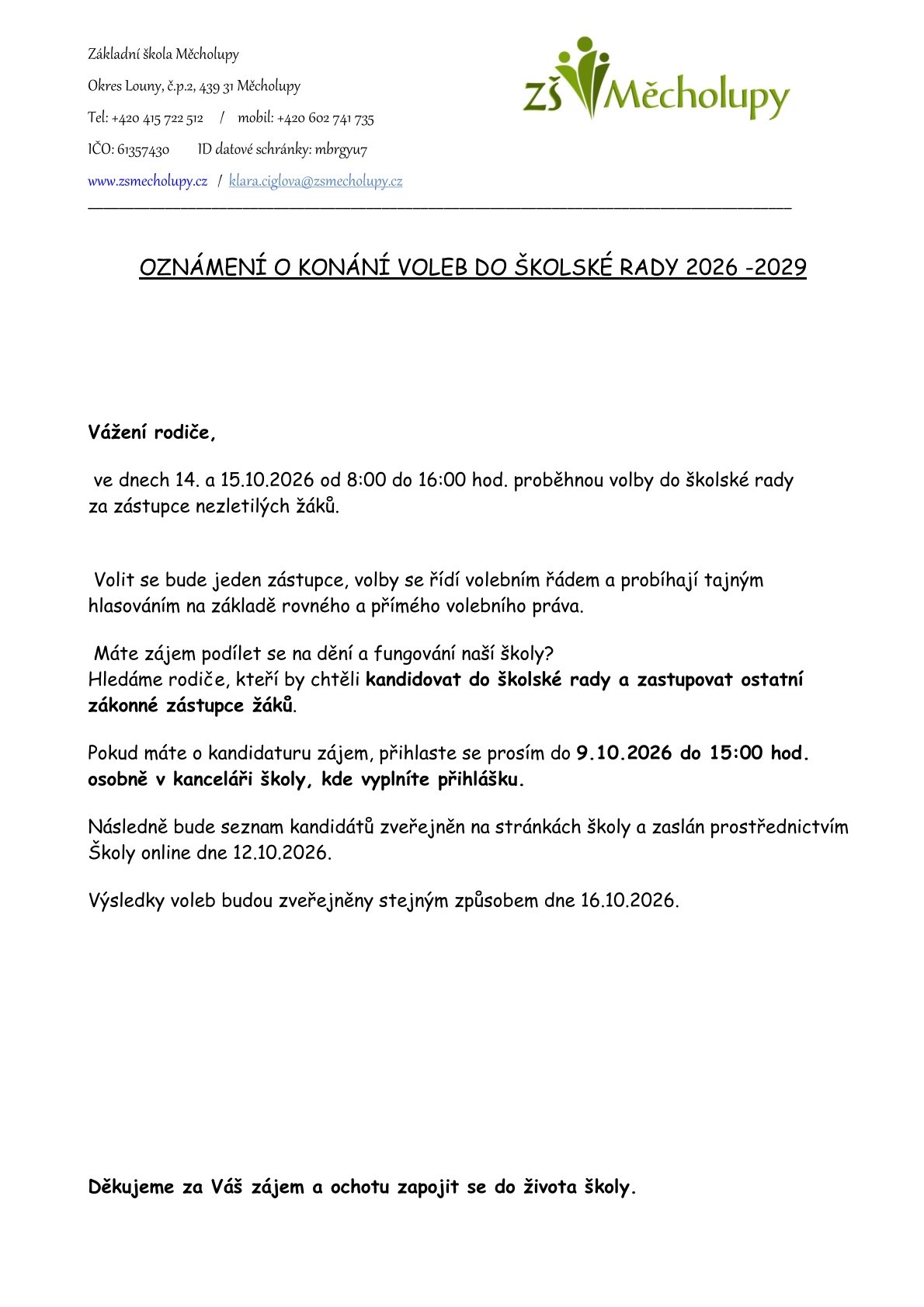 Základní škola Měcholupy

Okres Louny, č.p.2, 439 31 Měcholupy

Tel: +420 415 722 512 / mobil: +420 602 741 735

IČO: 61357430 ID datové schránky: mbrgyu7

www.zsmecholupy.cz / klara.ciglova@zsmecholupy.cz

ZŠ Měcholupy

OZNÁMENÍ O KONÁNÍ VOLEB DO ŠKOLSKÉ RADY 2026 -2029

Vážení rodiče,

ve dnech 14. a 15.10.2026 od 8:00 do 16:00 hod. proběhnou volby do školské rady za zástupce nezletilých žáků.

Volit se bude jeden zástupce, volby se řídí volebním řádem a probíhají tajným hlasováním na základě rovného a přímého volebního práva.

Máte zájem podílet se na dění a fungování naší školy?
Hledáme rodiče, kteří by chtěli kandidovat do školské rady a zastupovat ostatní zákonné zástupce žáků.

Pokud máte o kandidaturu zájem, přihlaste se prosím do 9.10.2026 do 15:00 hod. osobně v kanceláři školy, kde vyplníte přihlášku.

Následně bude seznam kandidátů zveřejněn na stránkách školy a zaslán prostřednictvím Školy online dne 12.10.2026.

Výsledky voleb budou zveřejněny stejným způsobem dne 16.10.2026.

Děkujeme za Váš zájem a ochotu zapojit se do života školy.